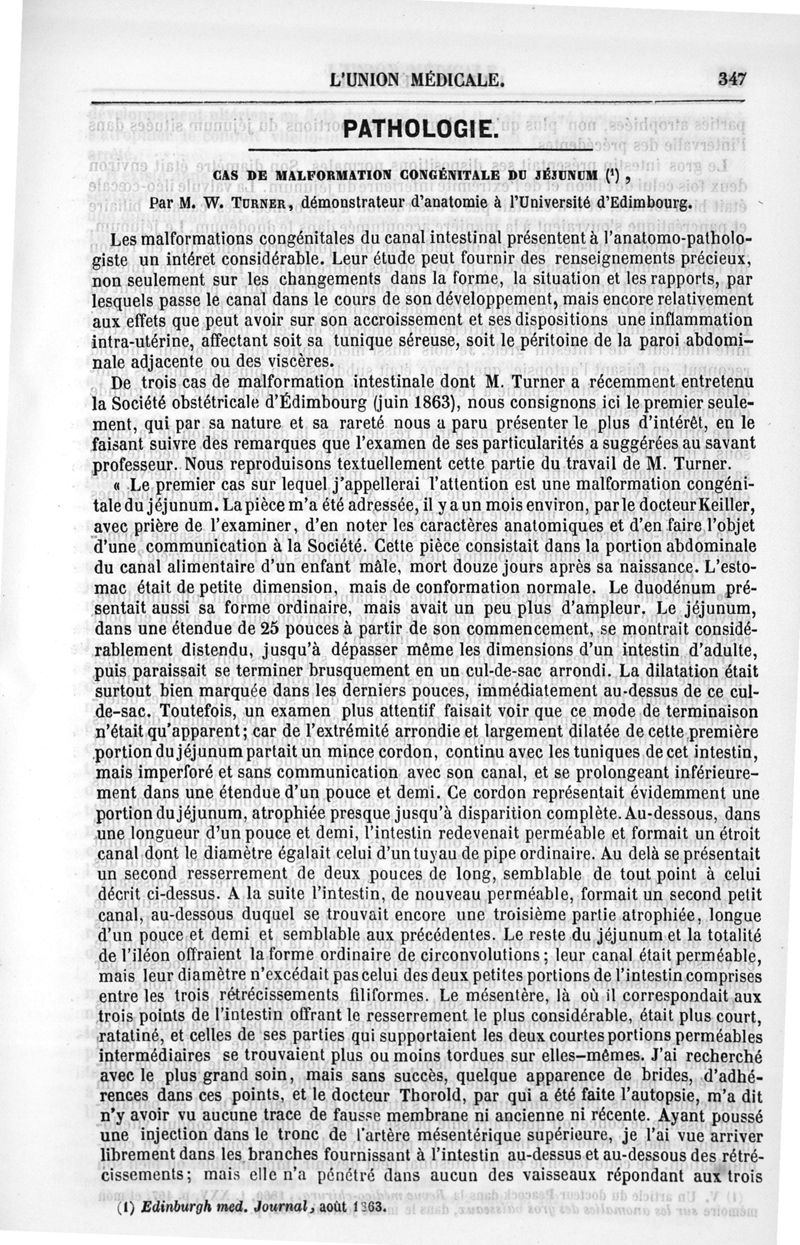 L'UNION MÉDICALE. 347

PATHOLOGIE.

CAS DE MALFORMATION CONGÉNITALE DU JÉJUNUM (¹),

Par M. W. TURNER, démonstrateur d'anatomie à l'Université d'Edimbourg.

Les malformations congénitales du canal intestinal présentent à l'anatomo-pathologiste un intéret considérable. Leur étude peut fournir des renseignements précieux, non seulement sur les changements dans la forme, la situation et les rapports, par lesquels passe le canal dans le cours de son développement, mais encore relativement aux effets que peut avoir sur son accroissement et ses dispositions une inflammation intra-utérine, affectant soit sa tunique séreuse, soit le péritoine de la paroi abdominale adjacente ou des viscères.

De trois cas de malformation intestinale dont M. Turner a récemment entretenu la Société obstétricale d'Édimbourg (juin 1863), nous consignons ici le premier seulement, qui par sa nature et sa rareté nous a paru présenter le plus d'intérêt, en le faisant suivre des remarques que l'examen de ses particularités a suggérées au savant professeur. Nous reproduisons textuellement cette partie du travail de M. Turner.

« Le premier cas sur lequel j'appellerai l'attention est une malformation congénitale du jéjunum. La pièce m'a été adressée, il y a un mois environ, par le docteur Keiller, avec prière de l'examiner, d'en noter les caractères anatomiques et d'en faire l'objet d'une communication à la Société. Cette pièce consistait dans la portion abdominale du canal alimentaire d'un enfant mâle, mort douze jours après sa naissance. L'estomac était de petite dimension, mais de conformation normale. Le duodénum présentait aussi sa forme ordinaire, mais avait un peu plus d'ampleur. Le jéjunum, dans une étendue de 25 pouces à partir de son commencement, se montrait considérablement distendu, jusqu'à dépasser même les dimensions d'un intestin d'adulte, puis paraissait se terminer brusquement en un cul-de-sac arrondi. La dilatation était surtout bien marquée dans les derniers pouces, immédiatement au-dessus de ce cul-de-sac. Toutefois, un examen plus attentif faisait voir que ce mode de terminaison n'était qu'apparent; car de l'extrémité arrondie et largement dilatée de cette première portion du jéjunum partait un mince cordon, continu avec les tuniques de cet intestin, mais imperforé et sans communication avec son canal, et se prolongeant inférieurement dans une étendue d'un pouce et demi. Ce cordon représentait évidemment une portion du jéjunum, atrophiée presque jusqu'à disparition complète. Au-dessous, dans une longueur d'un pouce et demi, l'intestin redevenait perméable et formait un étroit canal dont le diamètre égalait celui d'un tuyau de pipe ordinaire. Au delà se présentait un second resserrement de deux pouces de long, semblable de tout point à celui décrit ci-dessus. A la suite l'intestin, de nouveau perméable, formait un second petit canal, au-dessous duquel se trouvait encore une troisième partie atrophiée, longue d'un pouce et demi et semblable aux précédentes. Le reste du jéjunum et la totalité de l'iléon offraient la forme ordinaire de circonvolutions; leur canal était perméable, mais leur diamètre n'excédait pas celui des deux petites portions de l'intestin comprises entre les trois rétrécissements filiformes. Le mésentère, là où il correspondait aux trois points de l'intestin offrant le resserrement le plus considérable, était plus court, ratatiné, et celles de ses parties qui supportaient les deux courtes portions perméables intermédiaires se trouvaient plus ou moins tordues sur elles-mêmes. J'ai recherché avec le plus grand soin, mais sans succès, quelque apparence de brides, d'adhérences dans ces points, et le docteur Thorold, par qui a été faite l'autopsie, m'a dit n'y avoir vu aucune trace de fausse membrane ni ancienne ni récente. Ayant poussé une injection dans le tronc de l'artère mésentérique supérieure, je l'ai vue arriver librement dans les branches fournissant à l'intestin au-dessus et au-dessous des rétrécissements; mais elle n'a pénétré dans aucun des vaisseaux répondant aux trois

(1) Edinburgh med. Journal, août 1863.